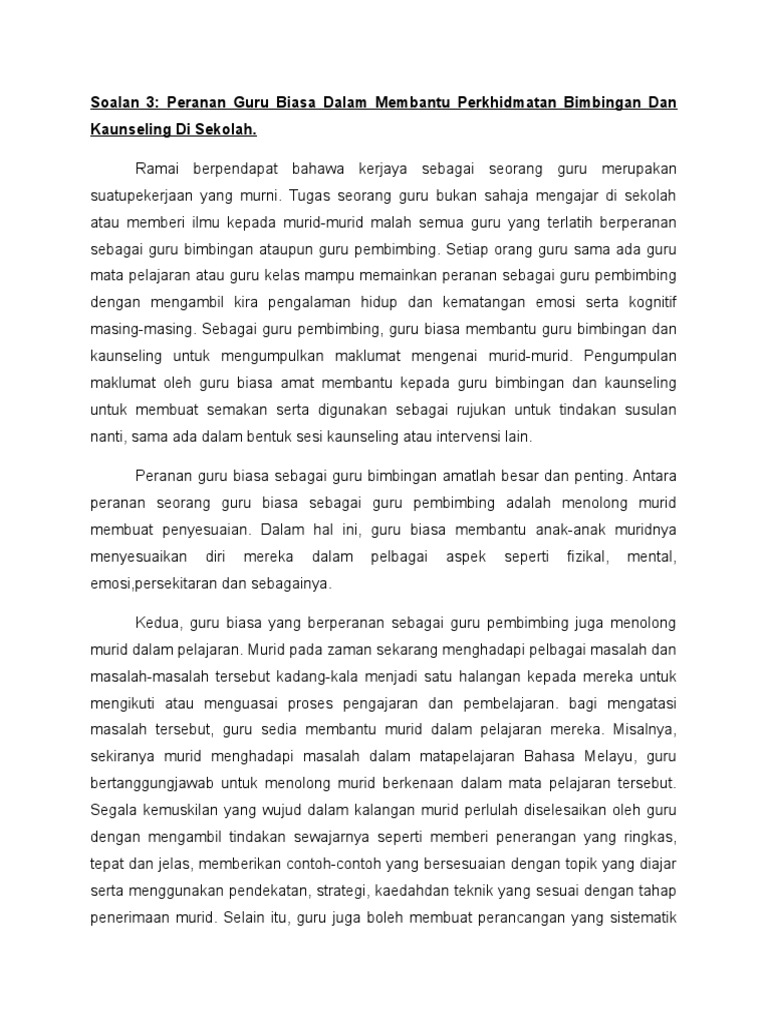 Soalan 3: Peranan Guru Biasa Dalam Membantu Perkhidmatan Bimbingan Dan Kaunseling Di Sekolah.

Ramai berpendapat bahawa kerjaya sebagai seorang guru merupakan suatupekerjaan yang murni. Tugas seorang guru bukan sahaja mengajar di sekolah atau memberi ilmu kepada murid-murid malah semua guru yang terlatih berperanan sebagai guru bimbingan ataupun guru pembimbing. Setiap orang guru sama ada guru mata pelajaran atau guru kelas mampu memainkan peranan sebagai guru pembimbing dengan mengambil kira pengalaman hidup dan kematangan emosi serta kognitif masing-masing. Sebagai guru pembimbing, guru biasa membantu guru bimbingan dan kaunseling untuk mengumpulkan maklumat mengenai murid-murid. Pengumpulan maklumat oleh guru biasa amat membantu kepada guru bimbingan dan kaunseling untuk membuat semakan serta digunakan sebagai rujukan untuk tindakan susulan nanti, sama ada dalam bentuk sesi kaunseling atau intervensi lain.

Peranan guru biasa sebagai guru bimbingan amatlah besar dan penting. Antara peranan seorang guru biasa sebagai guru pembimbing adalah menolong murid membuat penyesuaian. Dalam hal ini, guru biasa membantu anak-anak muridnya menyesuaikan diri mereka dalam pelbagai aspek seperti fizikal, mental, emosi,persekitaran dan sebagainya.

Kedua, guru biasa yang berperanan sebagai guru pembimbing juga menolong murid dalam pelajaran. Murid pada zaman sekarang menghadapi pelbagai masalah dan masalah-masalah tersebut kadang-kala menjadi satu halangan kepada mereka untuk mengikuti atau menguasai proses pengajaran dan pembelajaran. bagi mengatasi masalah tersebut, guru sedia membantu murid dalam pelajaran mereka. Misalnya, sekiranya murid menghadapi masalah dalam matapelajaran Bahasa Melayu, guru bertanggungjawab untuk menolong murid berkenaan dalam mata pelajaran tersebut. Segala kemuskilan yang wujud dalam kalangan murid perlulah diselesaikan oleh guru dengan mengambil tindakan sewajarnya seperti memberi penerangan yang ringkas, tepat dan jelas, memberikan contoh-contoh yang bersesuaian dengan topik yang diajar serta menggunakan pendekatan, strategi, kaedahdan teknik yang sesuai dengan tahap penerimaan murid. Selain itu, guru juga boleh membuat perancangan yang sistematik